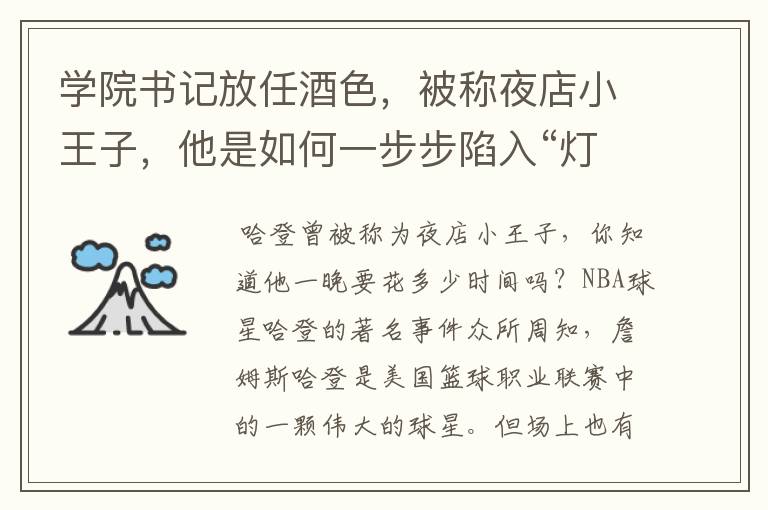 学院书记放任酒色，被称夜店小王子，他是如何一步步陷入“灯

哈登曾被称为夜店小王子，你知道他一晚要花多少时间吗？NBA球星哈登的著名事件众所周知，詹姆斯哈登是美国篮球职业联赛中的一颗伟大的球星。但场上也有